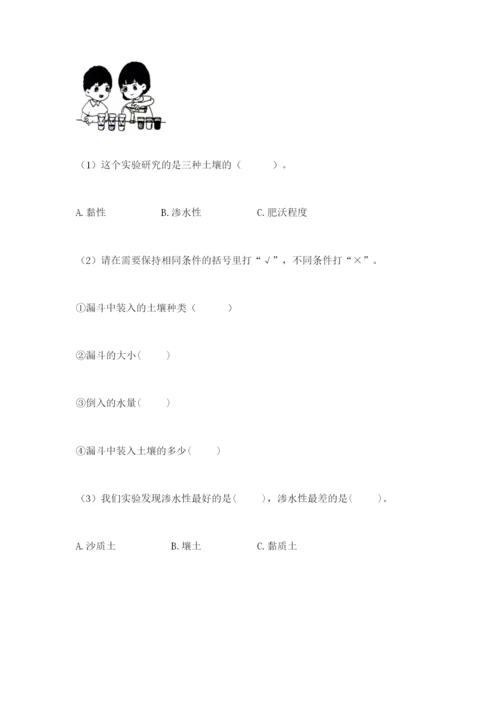 （1）这个实验研究的是三种土壤的（　　）。

A. 黏性　　B. 渗水性　　C. 肥沃程度

（2）请在需要保持相同条件的括号里打“√”，不同条件打“×”。

①漏斗中装入的土壤种类（　　）

②漏斗的大小（　　）

③倒入的水量（　　）

④漏斗中装入土壤的多少（　　）

（3）我们实验发现渗水性最好的是（　　），渗水性最差的是（　　）。

A. 沙质土　　B. 壤土　　C. 黏质土